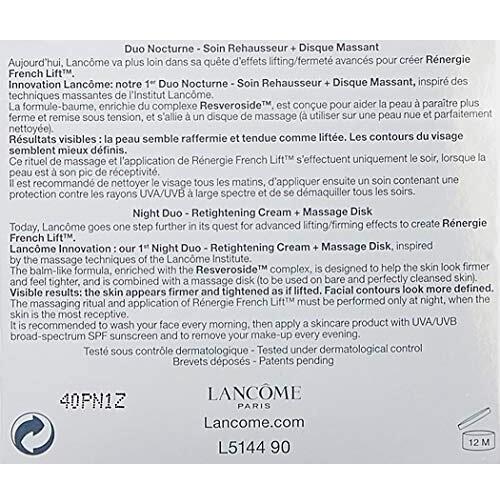 Duo Nocturne - Soin Rehausseur + Disque Massant

Aujourd'hui, Lancôme va plus loin dans sa quête d'effets lifting/fermeté avancés pour créer Rénergie French Lift™.

Innovation Lancôme: notre 1$^{er}$ Duo Nocturne - Soin Rehausseur + Disque Massant, inspiré des techniques massantes de l'Institut Lancôme.

La formule-baume, enrichie du complexe Resveroside™, est conçue pour aider la peau à paraître plus ferme et remise sous tension, et s'allie à un disque de massage (à utiliser sur une peau nue et parfaitement nettoyée).

Résultats visibles : la peau semble raffermie et tendue comme liftée. Les contours du visage semblent mieux définis.

Ce rituel de massage et l'application de Rénergie French Lift™ s'effectuent uniquement le soir, lorsque la peau est à son pic de réceptivité.

Il est recommandé de nettoyer le visage tous les matins, d'appliquer ensuite un soin contenant une protection contre les rayons UVA/UVB à large spectre et de se démaquiller tous les soirs.

Night Duo - Retightening Cream + Massage Disk

Today, Lancôme goes one step further in its quest for advanced lifting/firming effects to create Rénergie French Lift™.

Lancôme Innovation : our 1$^{st}$ Night Duo - Retightening Cream + Massage Disk, inspired by the massage techniques of the Lancôme Institute.

The balm-like formula, enriched with the Resveroside™ complex, is designed to help the skin look firmer and feel tighter, and is combined with a massage disk (to be used on bare and perfectly cleansed skin).

Visible results: the skin appears firmer and tightened as if lifted. Facial contours look more defined.

The massaging ritual and application of Rénergie French Lift™ must be performed only at night, when the skin is the most receptive.

It is recommended to wash your face every morning, then apply a skincare product with UVA/UVB broad-spectrum SPF sunscreen and to remove your make-up every evening.

Testé sous contrôle dermatologique - Tested under dermatological control
Brevets déposés - Patents pending

40PN1Z

LANCÔME
PARIS

Lancome.com

L5144 90

12 M